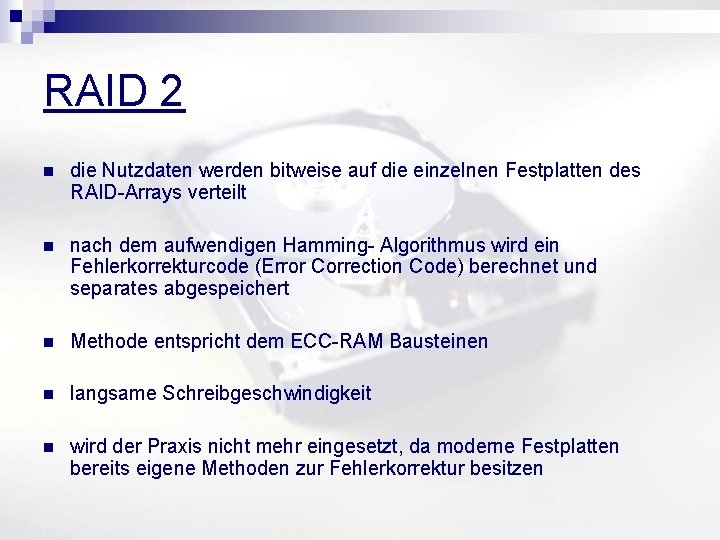 RAID 2

• die Nutzdaten werden bitweise auf die einzelnen Festplatten des RAID-Arrays verteilt

• nach dem aufwendigen Hamming- Algorithmus wird ein Fehlerkorrekturcode (Error Correction Code) berechnet und separates abgespeichert

• Methode entspricht dem ECC-RAM Bausteinen

• langsame Schreibgeschwindigkeit

• wird der Praxis nicht mehr eingesetzt, da moderne Festplatten bereits eigene Methoden zur Fehlerkorrektur besitzen